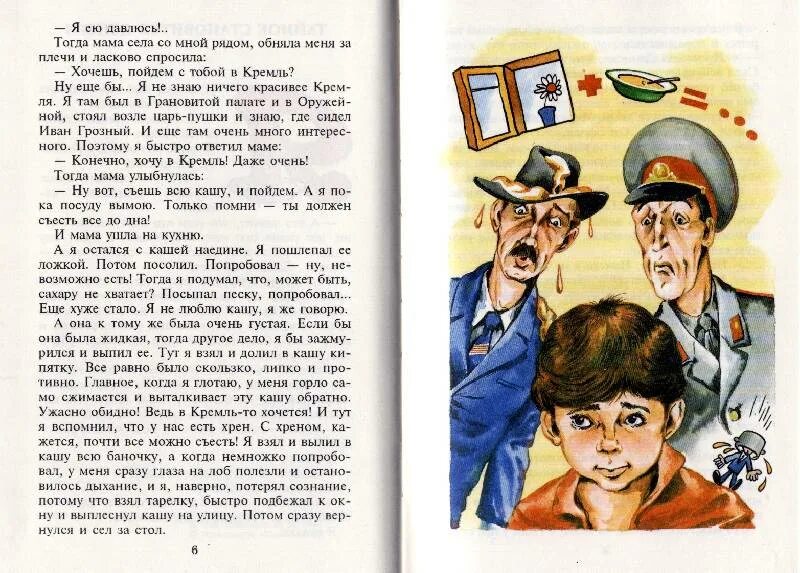 — Я ею давлюсь!..

Тогда мама села со мной рядом, обняла меня за плечи и ласково спросила:

— Хочешь, пойдем с тобой в Кремль?

Ну еще бы... Я не знаю ничего красивее Кремля. Я там был в Грановитой палате и в Оружейной, стоял возле царь-пушки и знаю, где сидел Иван Грозный. И еще там очень много интересного. Поэтому я быстро ответил маме:

— Конечно, хочу в Кремль! Даже очень!

Тогда мама улыбнулась:

— Ну вот, съешь всю кашу, и пойдем. А я пока посуду вымою. Только помни — ты должен съесть все до дна!

И мама ушла на кухню.

А я остался с кашей наедине. Я пошлепал ее ложкой. Потом посолил. Попробовал — ну, невозможно есть! Тогда я подумал, что, может быть, сахару не хватает? Посыпал песку, попробовал... Еще хуже стало. Я не люблю кашу, я же говорю.

А она к тому же была очень густая. Если бы она была жидкая, тогда другое дело, я бы зажмурился и выпил ее. Тут я взял и долил в кашу кипятку. Все равно было скользко, липко и противно. Главное, когда я глотаю, у меня горло само сжимается и выталкивает эту кашу обратно. Ужасно обидно! Ведь в Кремль-то хочется! И тут я вспомнил, что у нас есть хрен. С хреном, кажется, почти все можно съесть! Я взял и вылил в кашу всю баночку, а когда немножко попробовал, у меня сразу глаза на лоб полезли и остановилось дыхание, и я, наверно, потерял сознание, потому что взял тарелку, быстро подбежал к окну и выплеснул кашу на улицу. Потом сразу вернулся и сел за стол.

6